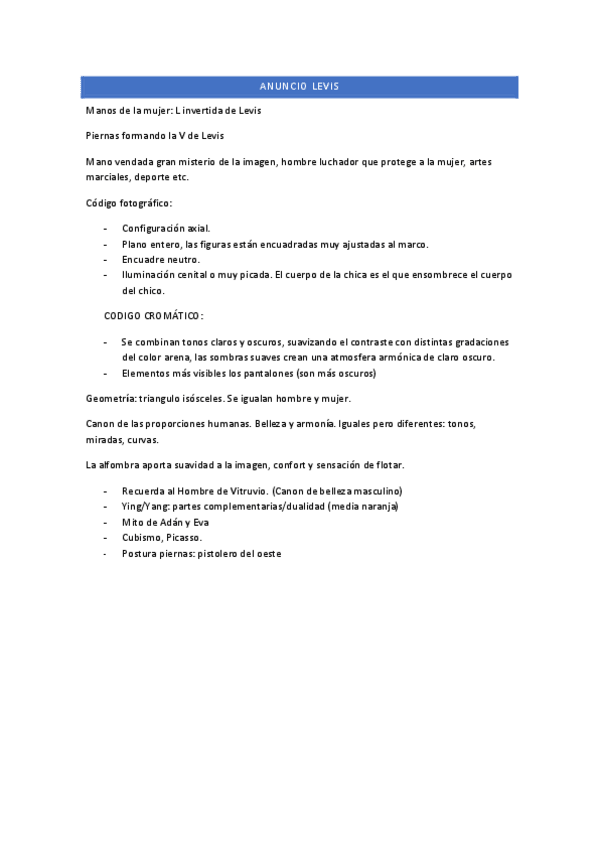 ANUNCIO LEVIS

Manos de la mujer: L invertida de Levis

Piernas formando la V de Levis

Mano vendada gran misterio de la imagen, hombre luchador que protege a la mujer, artes marciales, deporte etc.

Código fotográfico:

- Configuración axial.
- Plano entero, las figuras están encuadradas muy ajustadas al marco.
- Encuadre neutro.
- Iluminación cenital o muy picada. El cuerpo de la chica es el que ensombrece el cuerpo del chico.

CODIGO CROMÁTICO:

- Se combinan tonos claros y oscuros, suavizando el contraste con distintas gradaciones del color arena, las sombras suaves crean una atmosfera armónica de claro oscuro.
- Elementos más visibles los pantalones (son más oscuros)

Geometría: triangulo isósceles. Se igualan hombre y mujer.

Canon de las proporciones humanas. Belleza y armonía. Iguales pero diferentes: tonos, miradas, curvas.

La alfombra aporta suavidad a la imagen, confort y sensación de flotar.

- Recuerda al Hombre de Vitruvio. (Canon de belleza masculino)
- Ying/Yang: partes complementarias/dualidad (media naranja)
- Mito de Adán y Eva
- Cubismo, Picasso.
- Postura piernas: pistolero del oeste